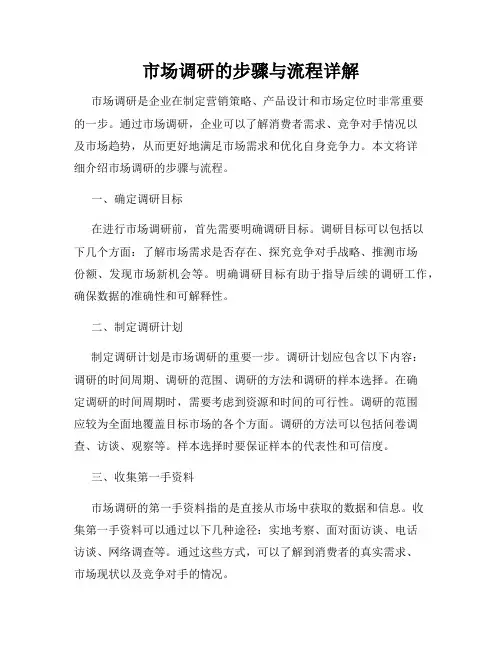 市场调研的步骤与流程详解

市场调研是企业在制定营销策略、产品设计和市场定位时非常重要的一步。通过市场调研，企业可以了解消费者需求、竞争对手情况以及市场趋势，从而更好地满足市场需求和优化自身竞争力。本文将详细介绍市场调研的步骤与流程。

一、确定调研目标

在进行市场调研前，首先需要明确调研目标。调研目标可以包括以下几个方面：了解市场需求是否存在、探究竞争对手战略、推测市场份额、发现市场新机会等。明确调研目标有助于指导后续的调研工作，确保数据的准确性和可解释性。

二、制定调研计划

制定调研计划是市场调研的重要一步。调研计划应包含以下内容：调研的时间周期、调研的范围、调研的方法和调研的样本选择。在确定调研的时间周期时，需要考虑到资源和时间的可行性。调研的范围应较为全面地覆盖目标市场的各个方面。调研的方法可以包括问卷调查、访谈、观察等。样本选择时要保证样本的代表性和可信度。

三、收集第一手资料

市场调研的第一手资料指的是直接从市场中获取的数据和信息。收集第一手资料可以通过以下几种途径：实地考察、面对面访谈、电话访谈、网络调查等。通过这些方式，可以了解到消费者的真实需求、市场现状以及竞争对手的情况。